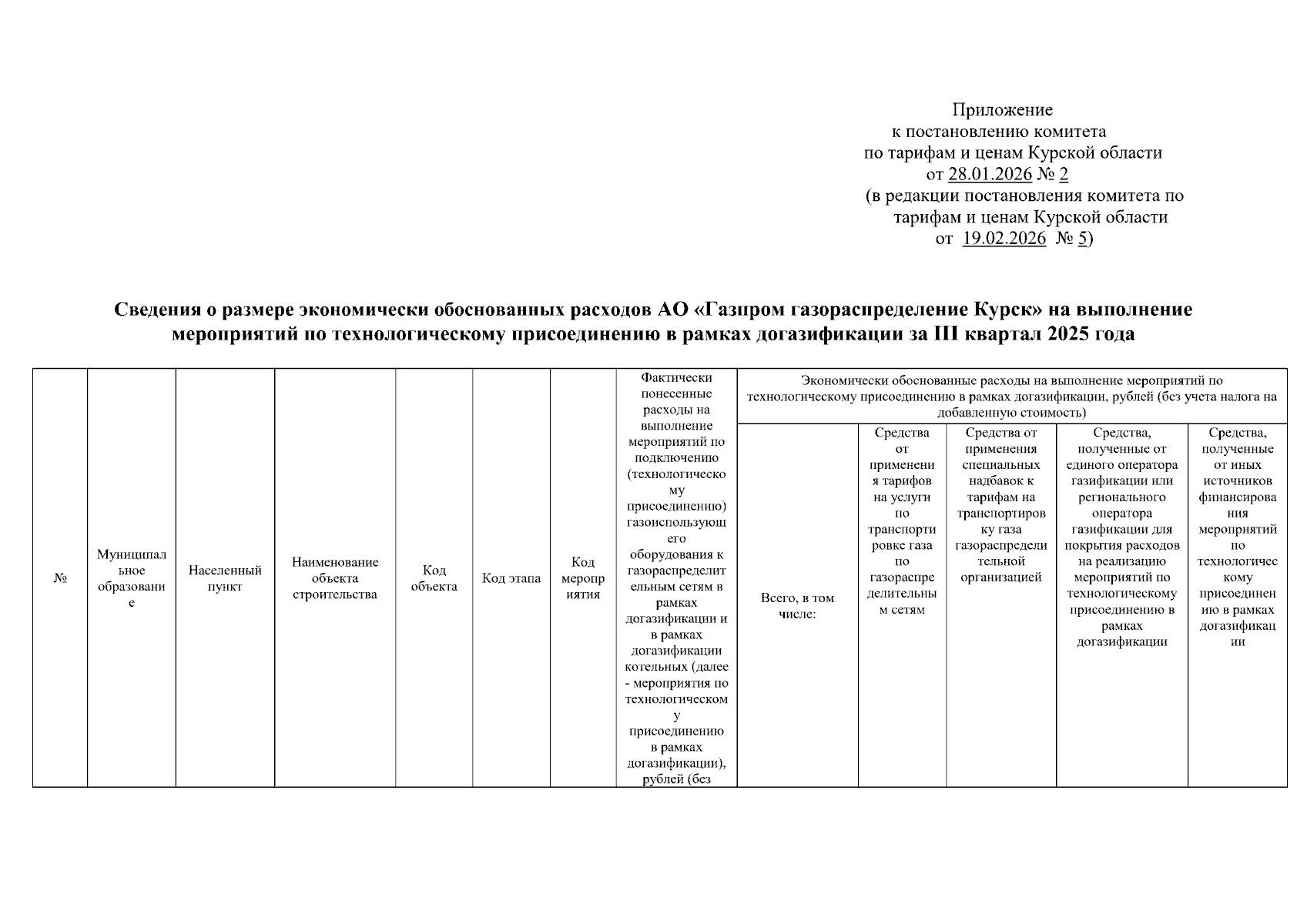 Приложение
к постановлению комитета
по тарифам и ценам Курской области
от 28.01.2026 № 2
(в редакции постановления комитета по тарифам и ценам Курской области
от 19.02.2026 № 5)

Сведения о размере экономически обоснованных расходов АО «Газпром газораспределение Курск» на выполнение мероприятий по технологическому присоединению в рамках догазификации за III квартал 2025 года

| № | Муниципальное образование | Населенный пункт | Наименование объекта строительства | Код объекта | Код этапа | Код мероприятия | Фактически понесенные расходы на выполнение мероприятий по подключению (технологическому присоединению) газоиспользующего оборудования к газораспределительным сетям в рамках догазификации и в рамках догазификации котельных (далее - мероприятия по технологическому присоединению в рамках догазификации), рублей (без | Экономически обоснованные расходы на выполнение мероприятий по технологическому присоединению в рамках догазификации, рублей (без учета налога на добавленную стоимость) | | | | |
|---|---|---|---|---|---|---|---|---|---|---|---|---|
| | | | | | | | | Всего, в том числе: | Средства от применения тарифов на услуги по транспортировке газа по газораспределительным сетям | Средства от применения специальных надбавок к тарифам на транспортировку газа газораспределительной организацией | Средства, полученные от единого оператора газификации или регионального оператора газификации для покрытия расходов на реализацию мероприятий по технологическому присоединению в рамках догазификации | Средства, полученные от иных источников финансирования мероприятий по технологическому присоединению в рамках догазификации |